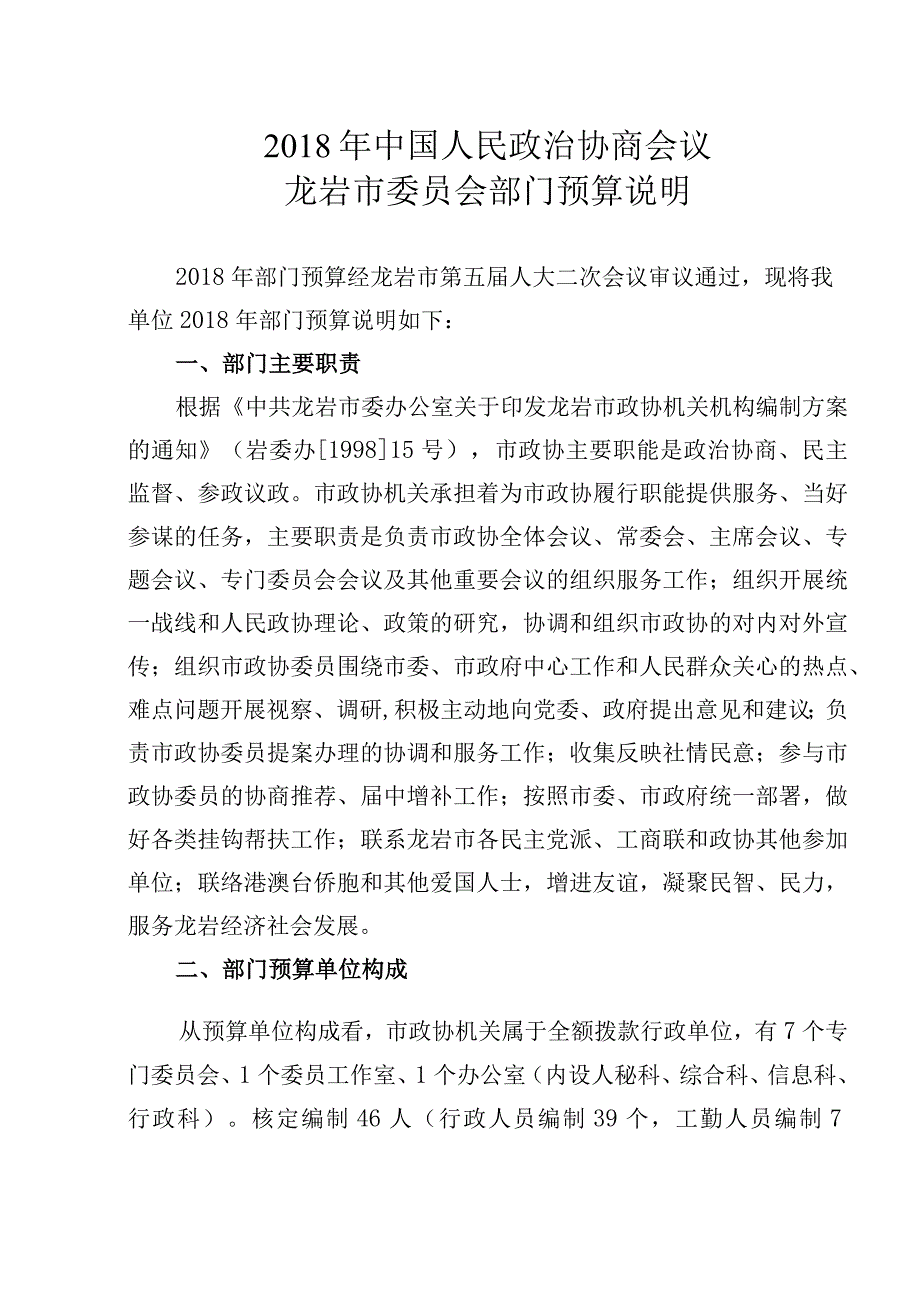 2018年中国人民政治协商会议
龙岩市委员会部门预算说明

2018年部门预算经龙岩市第五届人大二次会议审议通过，现将我单位2018年部门预算说明如下：

一、部门主要职责

根据《中共龙岩市委办公室关于印发龙岩市政协机关机构编制方案的通知》（岩委办[1998]15号），市政协主要职能是政治协商、民主监督、参政议政。市政协机关承担着为市政协履行职能提供服务、当好参谋的任务，主要职责是负责市政协全体会议、常委会、主席会议、专题会议、专门委员会会议及其他重要会议的组织服务工作；组织开展统一战线和人民政协理论、政策的研究，协调和组织市政协的对内对外宣传；组织市政协委员围绕市委、市政府中心工作和人民群众关心的热点、难点问题开展视察、调研,积极主动地向党委、政府提出意见和建议;负责市政协委员提案办理的协调和服务工作；收集反映社情民意；参与市政协委员的协商推荐、届中增补工作；按照市委、市政府统一部署，做好各类挂钩帮扶工作；联系龙岩市各民主党派、工商联和政协其他参加单位；联络港澳台侨胞和其他爱国人士，增进友谊，凝聚民智、民力，服务龙岩经济社会发展。

二、部门预算单位构成

从预算单位构成看，市政协机关属于全额拨款行政单位，有7个专门委员会、1个委员工作室、1个办公室（内设人秘科、综合科、信息科、行政科）。核定编制46人（行政人员编制39个，工勤人员编制7